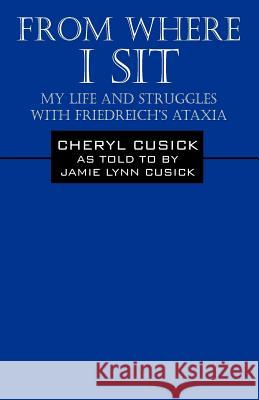 FROM WHERE I SIT

MY LIFE AND STRUGGLES WITH FRIEDREICH'S ATAXIA

CHERYL CUSICK
AS TOLD TO BY
JAMIE LYNN CUSICK

Kraina Książek